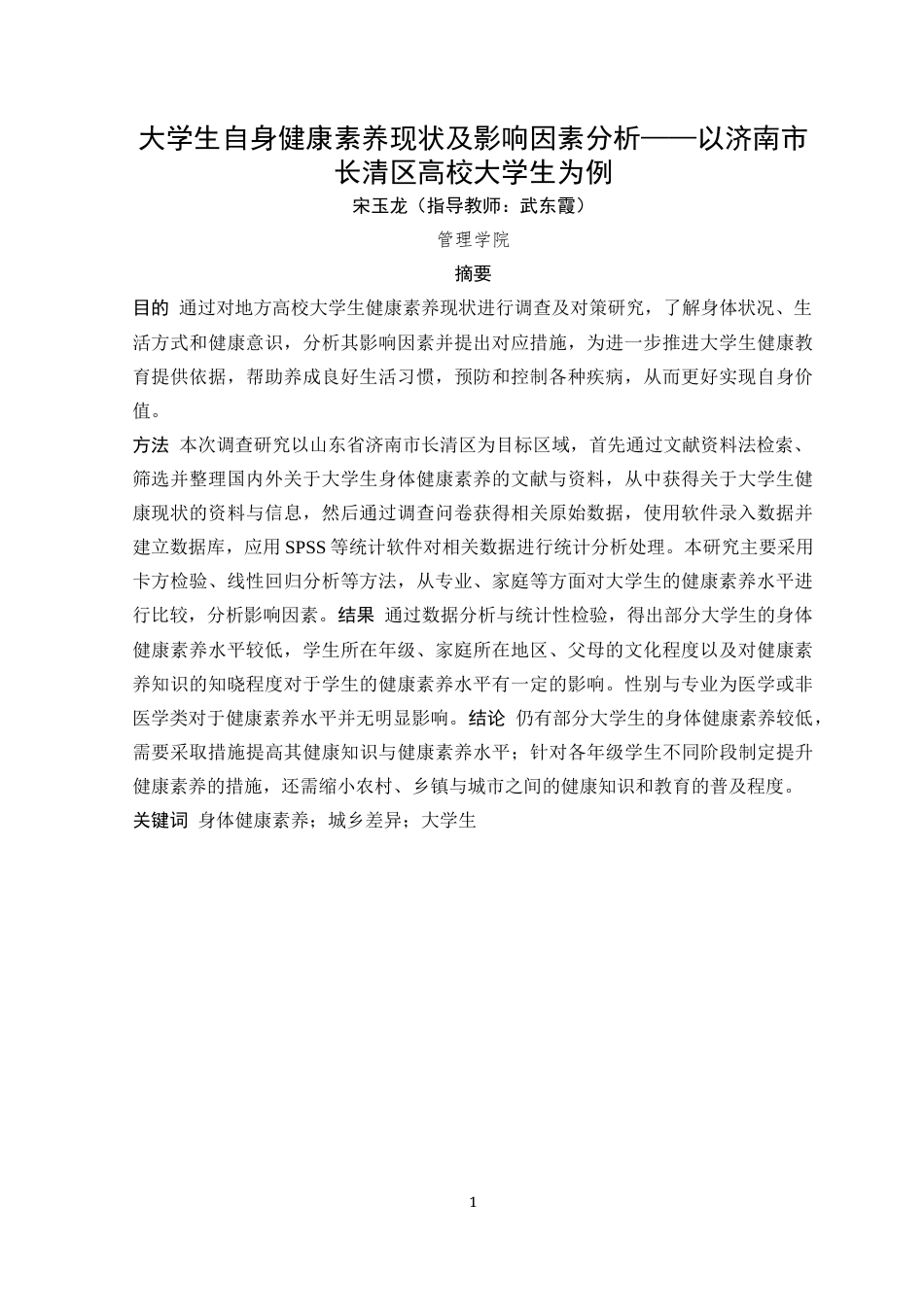 大学生自身健康素养现状及影响因素分析——以济南市长清区高校大学生为例

宋玉龙（指导教师：武东霞）

管理学院

摘要

目的 通过对地方高校大学生健康素养现状进行调查及对策研究，了解身体状况、生活方式和健康意识，分析其影响因素并提出对应措施，为进一步推进大学生健康教育提供依据，帮助养成良好生活习惯，预防和控制各种疾病，从而更好实现自身价值。

方法 本次调查研究以山东省济南市长清区为目标区域，首先通过文献资料法检索、筛选并整理国内外关于大学生身体健康素养的文献与资料，从中获得关于大学生健康现状的资料与信息，然后通过调查问卷获得相关原始数据，使用软件录入数据并建立数据库，应用 SPSS 等统计软件对相关数据进行统计分析处理。本研究主要采用卡方检验、线性回归分析等方法，从专业、家庭等方面对大学生的健康素养水平进行比较，分析影响因素。结果 通过数据分析与统计性检验，得出部分大学生的身体健康素养水平较低，学生所在年级、家庭所在地区、父母的文化程度以及对健康素养知识的知晓程度对于学生的健康素养水平有一定的影响。性别与专业为医学或非医学类对于健康素养水平并无明显影响。结论 仍有部分大学生的身体健康素养较低，需要采取措施提高其健康知识与健康素养水平；针对各年级学生不同阶段制定提升健康素养的措施，还需缩小农村、乡镇与城市之间的健康知识和教育的普及程度。

关键词 身体健康素养；城乡差异；大学生

1